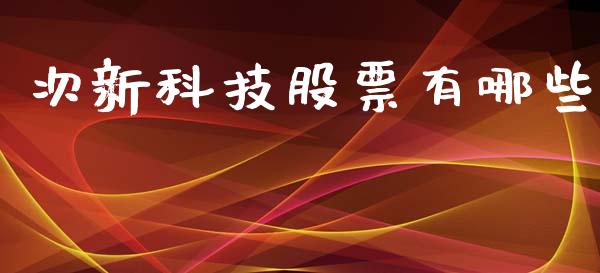 次新科技股票有哪些